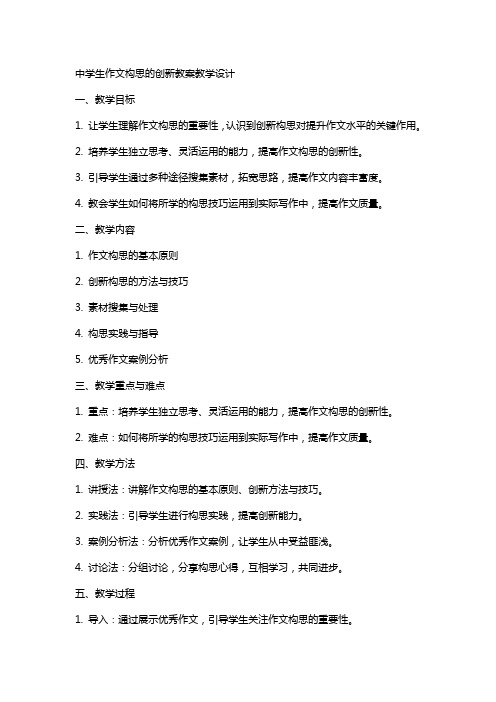 中学生作文构思的创新教案教学设计

一、教学目标

1. 让学生理解作文构思的重要性，认识到创新构思对提升作文水平的关键作用。

2. 培养学生独立思考、灵活运用的能力，提高作文构思的创新性。

3. 引导学生通过多种途径搜集素材，拓宽思路，提高作文内容丰富度。

4. 教会学生如何将所学的构思技巧运用到实际写作中，提高作文质量。

二、教学内容

1. 作文构思的基本原则

2. 创新构思的方法与技巧

3. 素材搜集与处理

4. 构思实践与指导

5. 优秀作文案例分析

三、教学重点与难点

1. 重点：培养学生独立思考、灵活运用的能力，提高作文构思的创新性。

2. 难点：如何将所学的构思技巧运用到实际写作中，提高作文质量。

四、教学方法

1. 讲授法：讲解作文构思的基本原则、创新方法与技巧。

2. 实践法：引导学生进行构思实践，提高创新能力。

3. 案例分析法：分析优秀作文案例，让学生从中受益匪浅。

4. 讨论法：分组讨论，分享构思心得，互相学习，共同进步。

五、教学过程

1. 导入：通过展示优秀作文，引导学生关注作文构思的重要性。